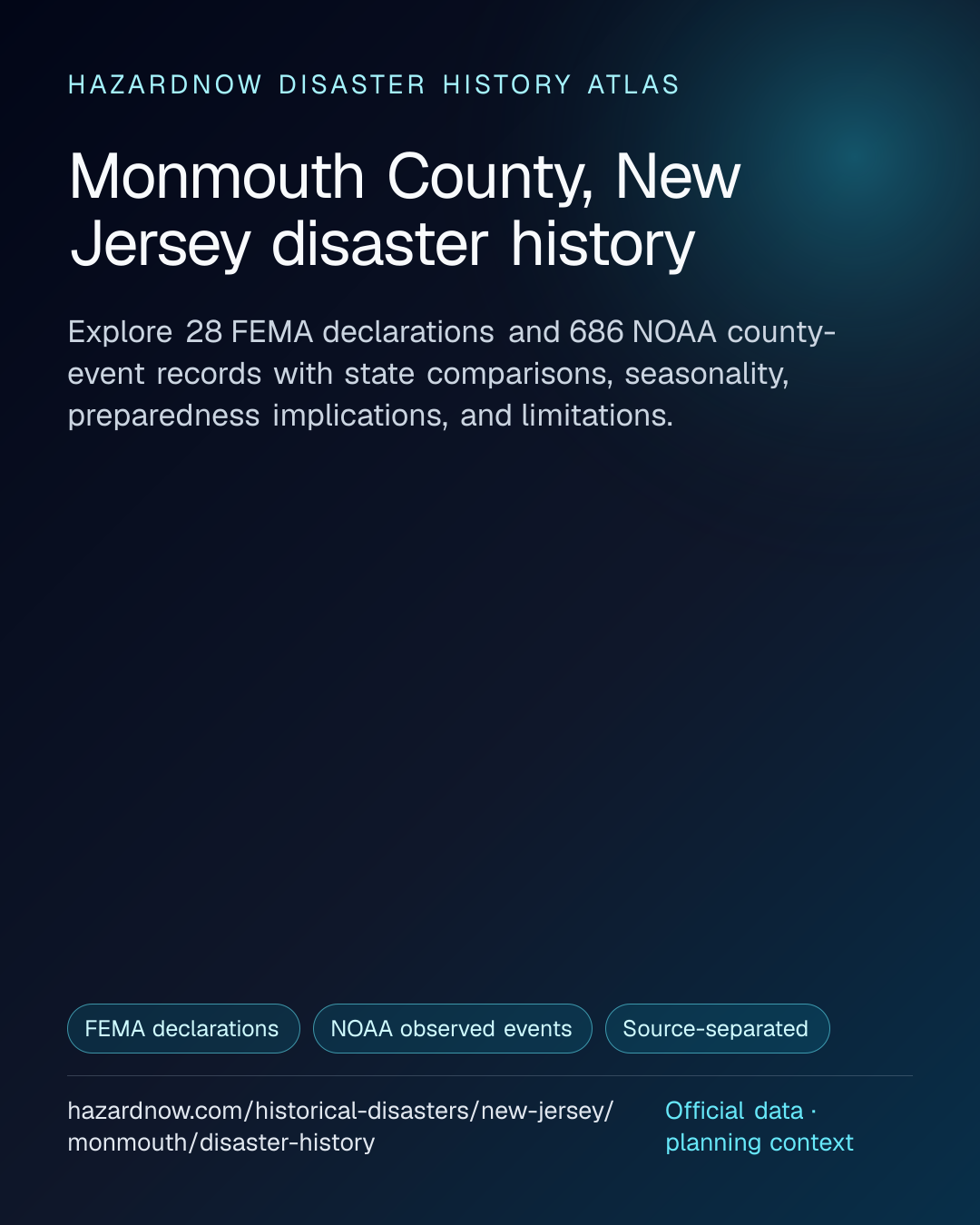 HAZARDNOW DISASTER HISTORY ATLAS

Monmouth County, New Jersey disaster history

Explore 28 FEMA declarations and 686 NOAA county-event records with state comparisons, seasonality, preparedness implications, and limitations.

FEMA declarations

NOAA observed events

Source-separated

hazardnow.com/historical-disasters/new-jersey/monmouth/disaster-history

Official data · planning context